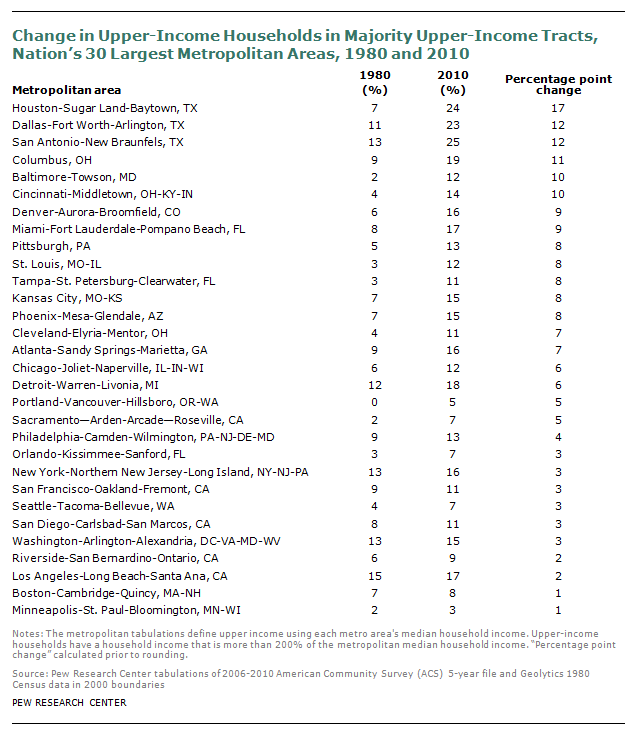 Change in Upper-Income Households in Majority Upper-Income Tracts, Nation's 30 Largest Metropolitan Areas, 1980 and 2010

| Metropolitan area | 1980 (%) | 2010 (%) | Percentage point change |
|---|---|---|---|
| Houston-Sugar Land-Baytown, TX | 7 | 24 | 17 |
| Dallas-Fort Worth-Arlington, TX | 11 | 23 | 12 |
| San Antonio-New Braunfels, TX | 13 | 25 | 12 |
| Columbus, OH | 9 | 19 | 11 |
| Baltimore-Towson, MD | 2 | 12 | 10 |
| Cincinnati-Middletown, OH-KY-IN | 4 | 14 | 10 |
| Denver-Aurora-Broomfield, CO | 6 | 16 | 9 |
| Miami-Fort Lauderdale-Pompano Beach, FL | 8 | 17 | 9 |
| Pittsburgh, PA | 5 | 13 | 8 |
| St. Louis, MO-IL | 3 | 12 | 8 |
| Tampa-St. Petersburg-Clearwater, FL | 3 | 11 | 8 |
| Kansas City, MO-KS | 7 | 15 | 8 |
| Phoenix-Mesa-Glendale, AZ | 7 | 15 | 8 |
| Cleveland-Elyria-Mentor, OH | 4 | 11 | 7 |
| Atlanta-Sandy Springs-Marietta, GA | 9 | 16 | 7 |
| Chicago-Joliet-Naperville, IL-IN-WI | 6 | 12 | 6 |
| Detroit-Warren-Livonia, MI | 12 | 18 | 6 |
| Portland-Vancouver-Hillsboro, OR-WA | 0 | 5 | 5 |
| Sacramento—Arden-Arcade—Roseville, CA | 2 | 7 | 5 |
| Philadelphia-Camden-Wilmington, PA-NJ-DE-MD | 9 | 13 | 4 |
| Orlando-Kissimmee-Sanford, FL | 3 | 7 | 3 |
| New York-Northern New Jersey-Long Island, NY-NJ-PA | 13 | 16 | 3 |
| San Francisco-Oakland-Fremont, CA | 9 | 11 | 3 |
| Seattle-Tacoma-Bellevue, WA | 4 | 7 | 3 |
| San Diego-Carlsbad-San Marcos, CA | 8 | 11 | 3 |
| Washington-Arlington-Alexandria, DC-VA-MD-WV | 13 | 15 | 3 |
| Riverside-San Bernardino-Ontario, CA | 6 | 9 | 2 |
| Los Angeles-Long Beach-Santa Ana, CA | 15 | 17 | 2 |
| Boston-Cambridge-Quincy, MA-NH | 7 | 8 | 1 |
| Minneapolis-St. Paul-Bloomington, MN-WI | 2 | 3 | 1 |

Notes: The metropolitan tabulations define upper income using each metro area's median household income. Upper-income households have a household income that is more than 200% of the metropolitan median household income. "Percentage point change" calculated prior to rounding.

Source: Pew Research Center tabulations of 2006-2010 American Community Survey (ACS) 5-year file and Geolytics 1980 Census data in 2000 boundaries

PEW RESEARCH CENTER